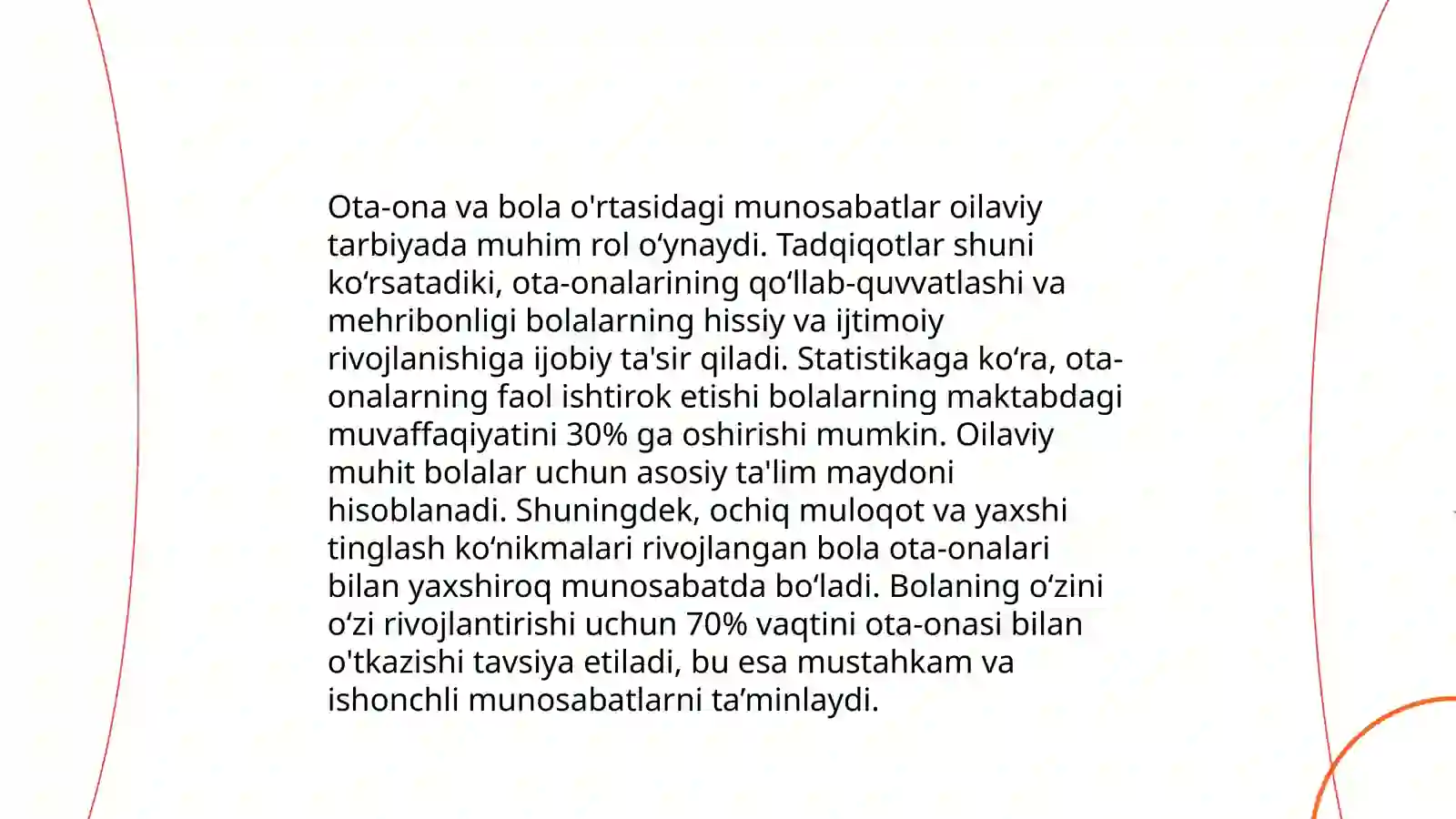 Ota-ona va bola o'rtasidagi munosabatlar oilaviy tarbiyada muhim rol o‘ynaydi. Tadqiqotlar shuni ko‘rsatadiki, ota-onalarining qo‘llab-quvvatlashi va mehribonligi bolalarning hissiy va ijtimoiy rivojlanishiga ijobiy ta'sir qiladi. Statistikaga ko‘ra, ota-onalarning faol ishtirok etishi bolalarning maktabdagi muvaffaqiyatini 30% ga oshirishi mumkin. Oilaviy muhit bolalar uchun asosiy ta'lim maydoni hisoblanadi. Shuningdek, ochiq muloqot va yaxshi tinglash ko‘nikmalari rivojlangan bola ota-onalari bilan yaxshiroq munosabatda bo‘ladi. Bolaning o‘zini o‘zi rivojlantirishi uchun 70% vaqtini ota-onasi bilan o'tkazishi tavsiya etiladi, bu esa mustahkam va ishonchli munosabatlarni ta’minlaydi.